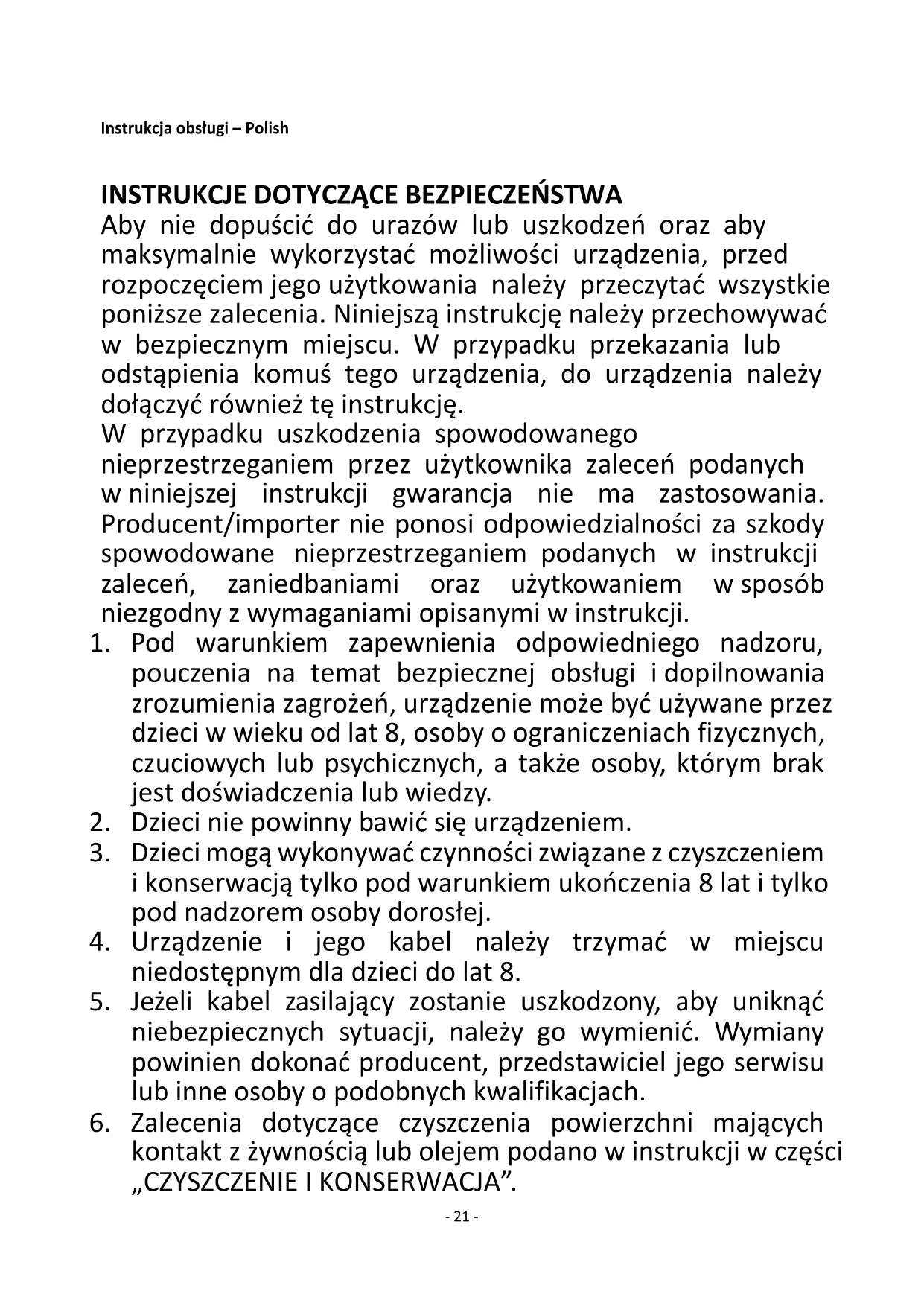 Instrukcja obsługi – Polish

INSTRUKCJE DOTYCZĄCE BEZPIECZEŃSTWA
Aby nie dopuścić do urazów lub uszkodzeń oraz aby maksymalnie wykorzystać możliwości urządzenia, przed rozpoczęciem jego użytkowania należy przeczytać wszystkie poniższe zalecenia. Niniejszą instrukcję należy przechowywać w bezpiecznym miejscu. W przypadku przekazania lub odstąpienia komuś tego urządzenia, do urządzenia należy dołączyć również tę instrukcję.
W przypadku uszkodzenia spowodowanego nieprzestrzeganiem przez użytkownika zaleceń podanych w niniejszej instrukcji gwarancja nie ma zastosowania. Producent/importer nie ponosi odpowiedzialności za szkody spowodowane nieprzestrzeganiem podanych w instrukcji zaleceń, zaniedbaniami oraz użytkowaniem w sposób niezgodny z wymaganiami opisanymi w instrukcji.
1. Pod warunkiem zapewnienia odpowiedniego nadzoru, pouczenia na temat bezpiecznej obsługi i dopilnowania zrozumienia zagrożeń, urządzenie może być używane przez dzieci w wieku od lat 8, osoby o ograniczeniach fizycznych, czuciowych lub psychicznych, a także osoby, którym brak jest doświadczenia lub wiedzy.
2. Dzieci nie powinny bawić się urządzeniem.
3. Dzieci mogą wykonywać czynności związane z czyszczeniem i konserwacją tylko pod warunkiem ukończenia 8 lat i tylko pod nadzorem osoby dorosłej.
4. Urządzenie i jego kabel należy trzymać w miejscu niedostępnym dla dzieci do lat 8.
5. Jeżeli kabel zasilający zostanie uszkodzony, aby uniknąć niebezpiecznych sytuacji, należy go wymienić. Wymiany powinien dokonać producent, przedstawiciel jego serwisu lub inne osoby o podobnych kwalifikacjach.
6. Zalecenia dotyczące czyszczenia powierzchni mających kontakt z żywnością lub olejem podano w instrukcji w części „CZYSZCZENIE I KONSERWACJA”.

- 21 -